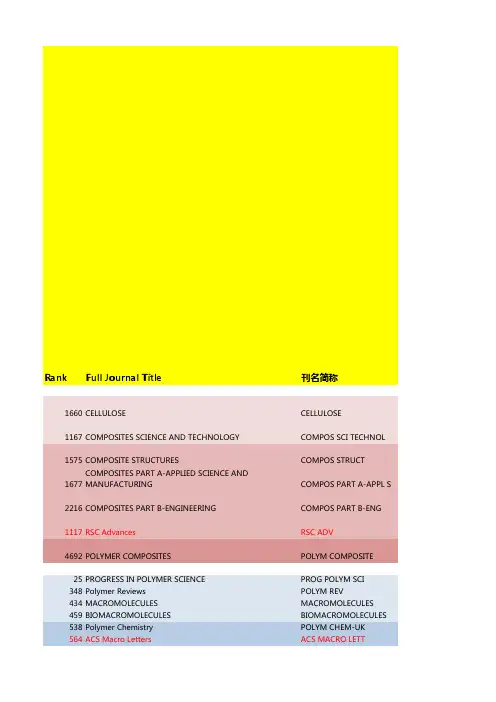 | Rank | Full Journal Title | 刊名简称 |
|---|---|---|
| 1660 | CELLULOSE | CELLULOSE |
| 1167 | COMPOSITES SCIENCE AND TECHNOLOGY | COMPOS SCI TECHNOL |
| 1575 | COMPOSITE STRUCTURES | COMPOS STRUCT |
| 1677 | COMPOSITES PART A-APPLIED SCIENCE AND MANUFACTURING | COMPOS PART A-APPL S |
| 2216 | COMPOSITES PART B-ENGINEERING | COMPOS PART B-ENG |
| 1117 | RSC Advances | RSC ADV |
| 4692 | POLYMER COMPOSITES | POLYM COMPOSITE |
| 25 | PROGRESS IN POLYMER SCIENCE | PROG POLYM SCI |
| 348 | Polymer Reviews | POLYM REV |
| 434 | MACROMOLECULES | MACROMOLECULES |
| 459 | BIOMACROMOLECULES | BIOMACROMOLECULES |
| 538 | Polymer Chemistry | POLYM CHEM-UK |
| 564 | ACS Macro Letters | ACS MACRO LETT |